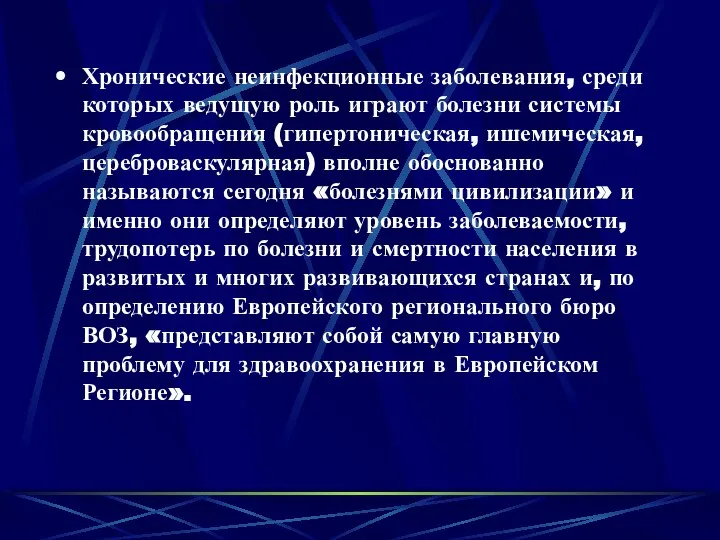 • Хронические неинфекционные заболевания, среди которых ведущую роль играют болезни системы кровообращения (гипертоническая, ишемическая, цереброваскулярная) вполне обоснованно называются сегодня «болезнями цивилизации» и именно они определяют уровень заболеваемости, трудопотерь по болезни и смертности населения в развитых и многих развивающихся странах и, по определению Европейского регионального бюро ВОЗ, «представляют собой самую главную проблему для здравоохранения в Европейском Регионе».